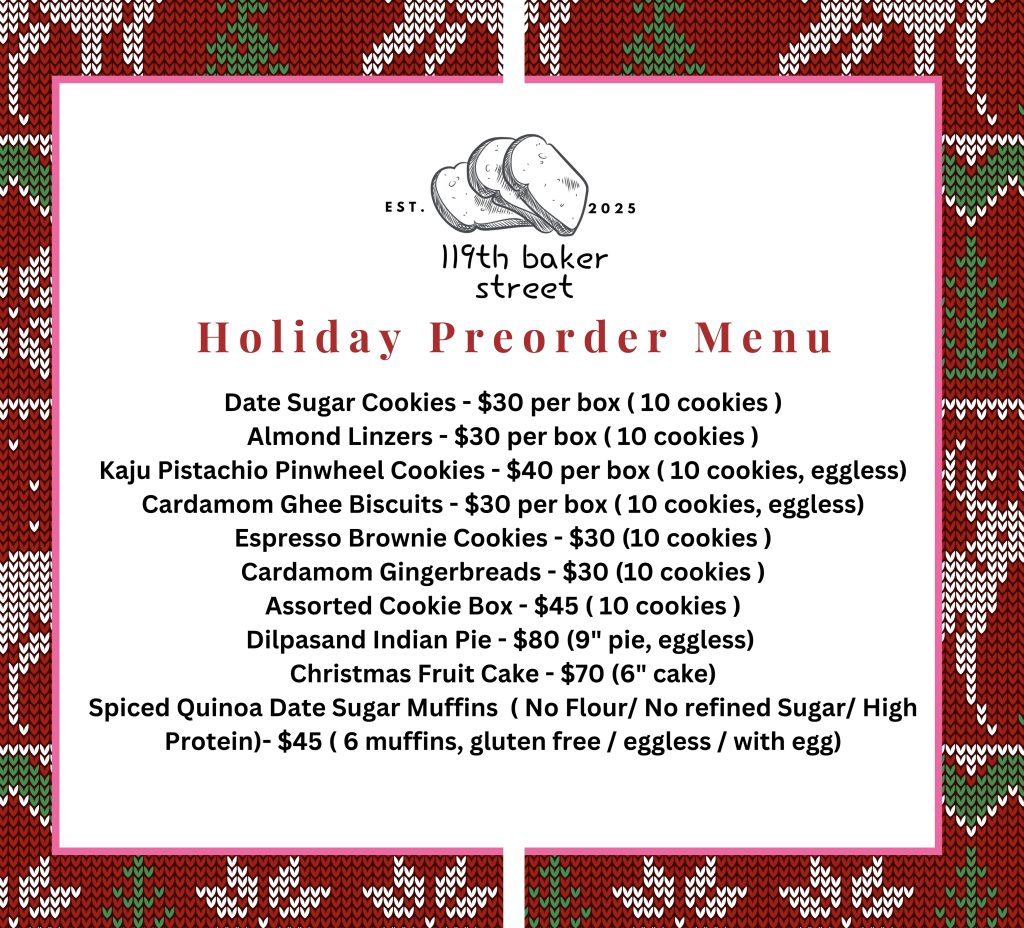 EST. 2025

119th baker
street

Holiday Preorder Menu

Date Sugar Cookies - $30 per box ( 10 cookies )
Almond Linzers - $30 per box ( 10 cookies )
Kaju Pistachio Pinwheel Cookies - $40 per box ( 10 cookies, eggless)
Cardamom Ghee Biscuits - $30 per box ( 10 cookies, eggless)
Espresso Brownie Cookies - $30 (10 cookies )
Cardamom Gingerbreads - $30 (10 cookies )
Assorted Cookie Box - $45 ( 10 cookies )
Dilpasand Indian Pie - $80 (9" pie, eggless)
Christmas Fruit Cake - $70 (6" cake)
Spiced Quinoa Date Sugar Muffins ( No Flour/ No refined Sugar/ High Protein)- $45 ( 6 muffins, gluten free / eggless / with egg)